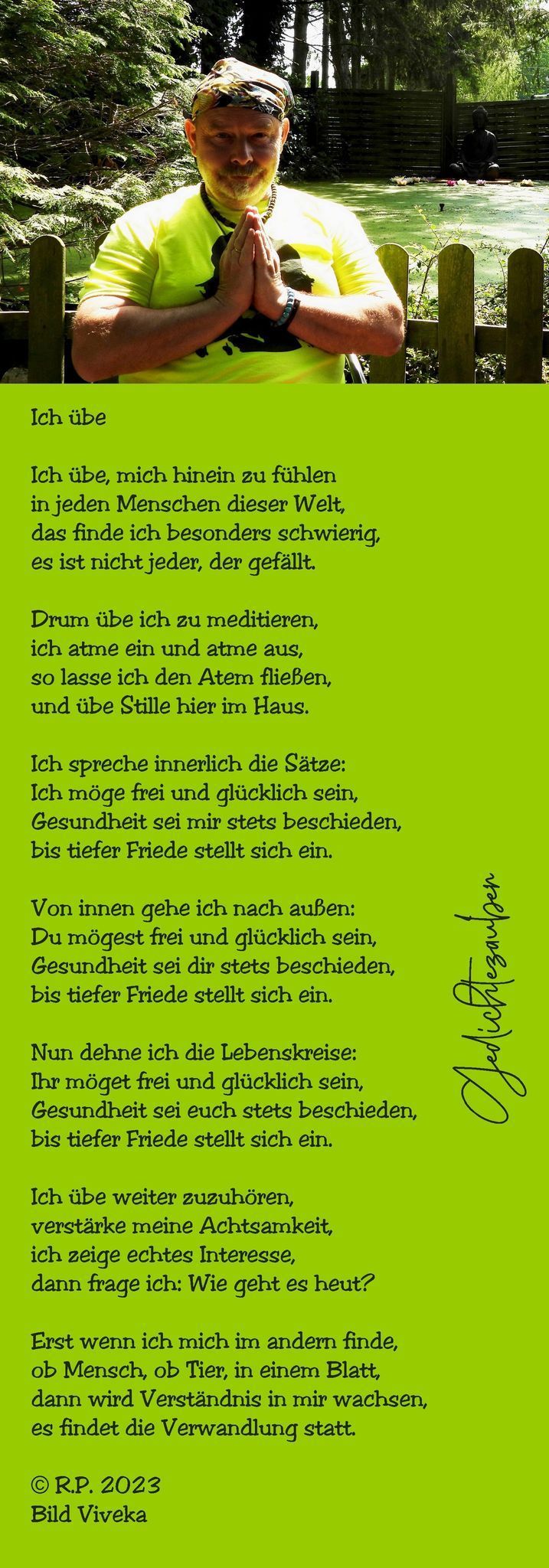 Ich übe

Ich übe, mich hinein zu fühlen
in jeden Menschen dieser Welt,
das finde ich besonders schwierig,
es ist nicht jeder, der gefällt.

Drum übe ich zu meditieren,
ich atme ein und atme aus,
so lasse ich den Atem fließen,
und übe Stille hier im Haus.

Ich spreche innerlich die Sätze:
Ich möge frei und glücklich sein,
Gesundheit sei mir stets beschieden,
bis tiefer Friede stellt sich ein.

Von innen gehe ich nach außen:
Du mögest frei und glücklich sein,
Gesundheit sei dir stets beschieden,
bis tiefer Friede stellt sich ein.

Nun dehne ich die Lebenskreise:
Ihr möget frei und glücklich sein,
Gesundheit sei euch stets beschieden,
bis tiefer Friede stellt sich ein.

Ich übe weiter zuzuhören,
verstärke meine Achtsamkeit,
ich zeige echtes Interesse,
dann frage ich: Wie geht es heut?

Erst wenn ich mich im andern finde,
ob Mensch, ob Tier, in einem Blatt,
dann wird Verständnis in mir wachsen,
es findet die Verwandlung statt.

© R.P. 2023
Bild Viveka

Gedichtezauber